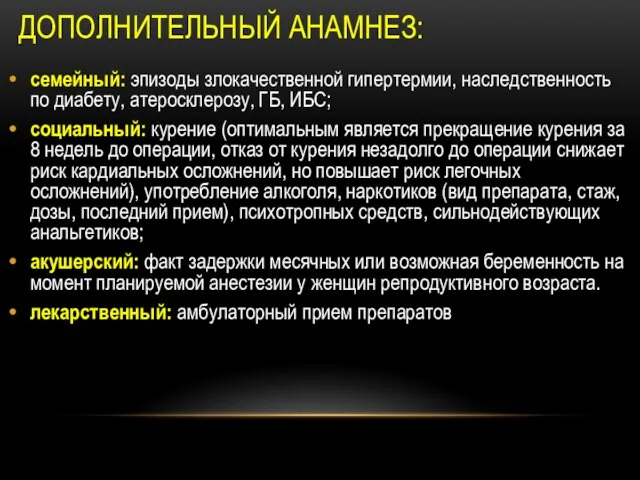 ДОПОЛНИТЕЛЬНЫЙ АНАМНЕЗ:

• семейный: эпизоды злокачественной гипертермии, наследственность по диабету, атеросклерозу, ГБ, ИБС;

• социальный: курение (оптимальным является прекращение курения за 8 недель до операции, отказ от курения незадолго до операции снижает риск кардиальных осложнений, но повышает риск легочных осложнений), употребление алкоголя, наркотиков (вид препарата, стаж, дозы, последний прием), психотропных средств, сильнодействующих анальгетиков;

• акушерский: факт задержки месячных или возможная беременность на момент планируемой анестезии у женщин репродуктивного возраста.

• лекарственный: амбулаторный прием препаратов